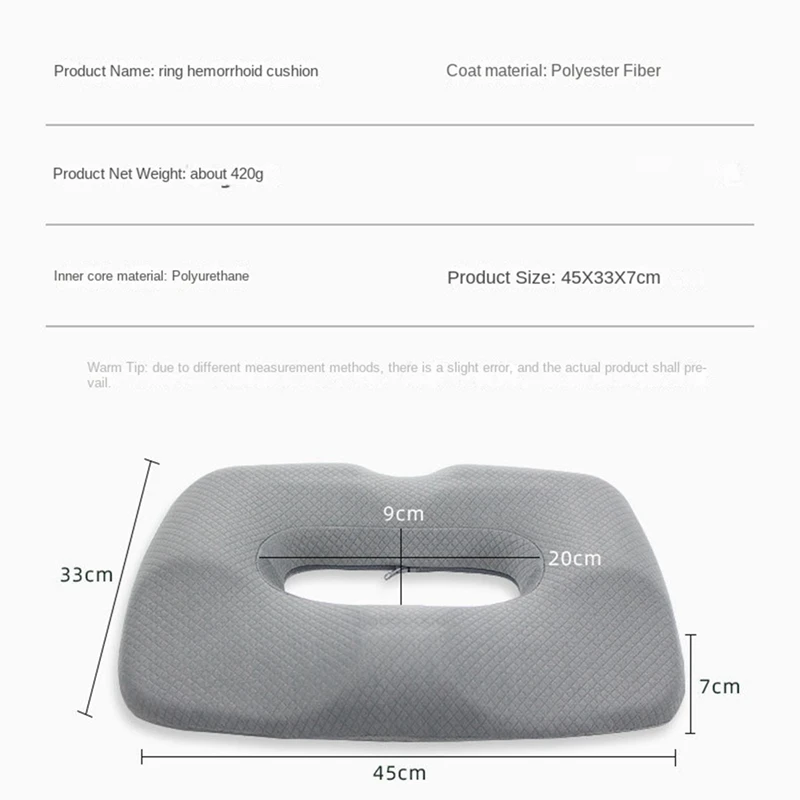 Product Name: ring hemorrhoid cushion

Coat material: Polyester Fiber

Product Net Weight: about 420g

Inner core material: Polyurethane

Product Size: 45X33X7cm

Warm Tip: due to different measurement methods, there is a slight error, and the actual product shall prevail.

9cm

20cm

33cm

7cm

45cm